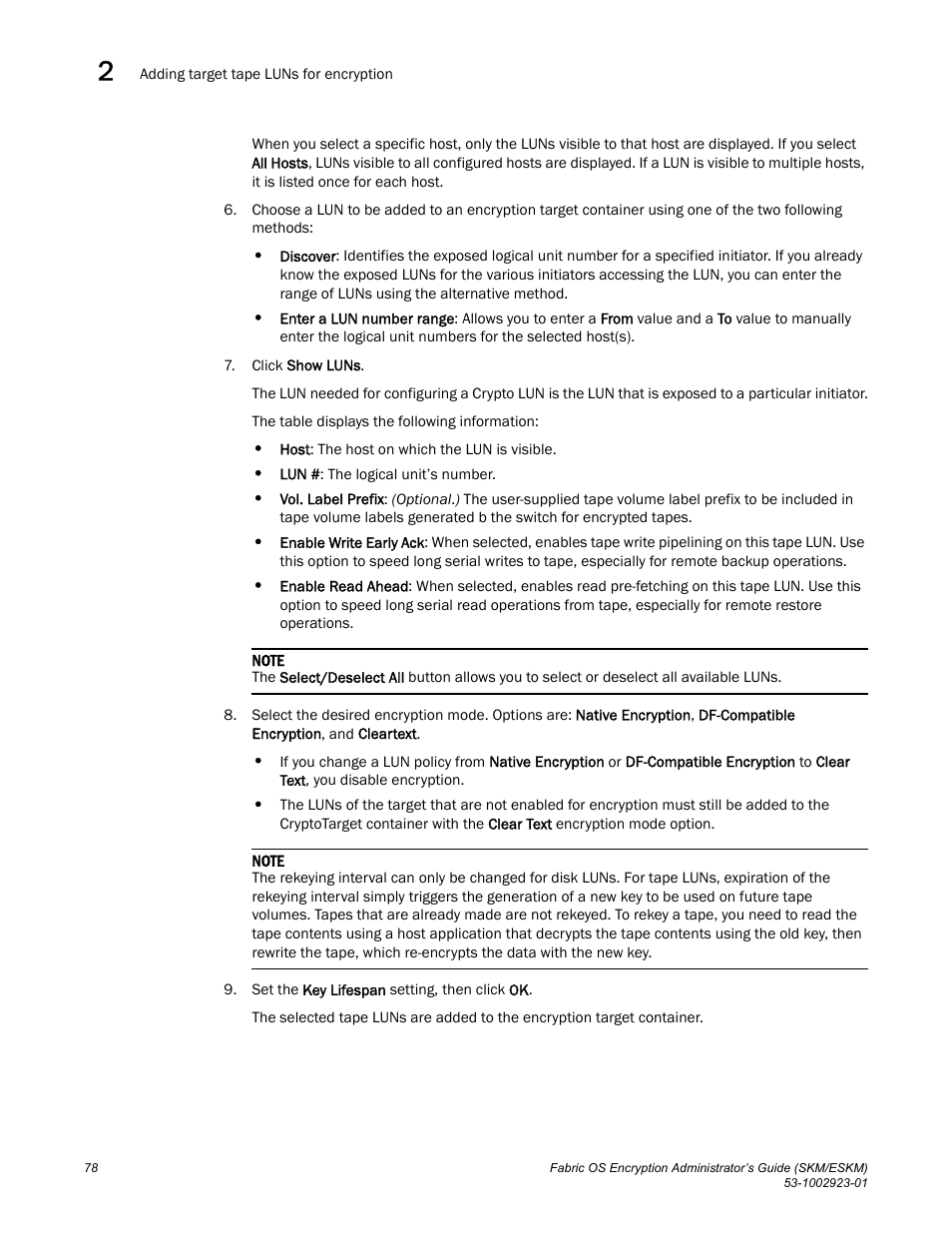 2 Adding target tape LUNs for encryption

When you select a specific host, only the LUNs visible to that host are displayed. If you select All Hosts, LUNs visible to all configured hosts are displayed. If a LUN is visible to multiple hosts, it is listed once for each host.

6. Choose a LUN to be added to an encryption target container using one of the two following methods:

• Discover: Identifies the exposed logical unit number for a specified initiator. If you already know the exposed LUNs for the various initiators accessing the LUN, you can enter the range of LUNs using the alternative method.

• Enter a LUN number range: Allows you to enter a From value and a To value to manually enter the logical unit numbers for the selected host(s).

7. Click Show LUNs.

The LUN needed for configuring a Crypto LUN is the LUN that is exposed to a particular initiator.

The table displays the following information:

• Host: The host on which the LUN is visible.

• LUN #: The logical unit's number.

• Vol. Label Prefix: (Optional.) The user-supplied tape volume label prefix to be included in tape volume labels generated b the switch for encrypted tapes.

• Enable Write Early Ack: When selected, enables tape write pipelining on this tape LUN. Use this option to speed long serial writes to tape, especially for remote backup operations.

• Enable Read Ahead: When selected, enables read pre-fetching on this tape LUN. Use this option to speed long serial read operations from tape, especially for remote restore operations.

NOTE
The Select/Deselect All button allows you to select or deselect all available LUNs.

8. Select the desired encryption mode. Options are: Native Encryption, DF-Compatible Encryption, and Cleartext.

• If you change a LUN policy from Native Encryption or DF-Compatible Encryption to Clear Text, you disable encryption.

• The LUNs of the target that are not enabled for encryption must still be added to the CryptoTarget container with the Clear Text encryption mode option.

NOTE
The rekeying interval can only be changed for disk LUNs. For tape LUNs, expiration of the rekeying interval simply triggers the generation of a new key to be used on future tape volumes. Tapes that are already made are not rekeyed. To rekey a tape, you need to read the tape contents using a host application that decrypts the tape contents using the old key, then rewrite the tape, which re-encrypts the data with the new key.

9. Set the Key Lifespan setting, then click OK.

The selected tape LUNs are added to the encryption target container.

78

Fabric OS Encryption Administrator's Guide (SKM/ESKM)
53-1002923-01